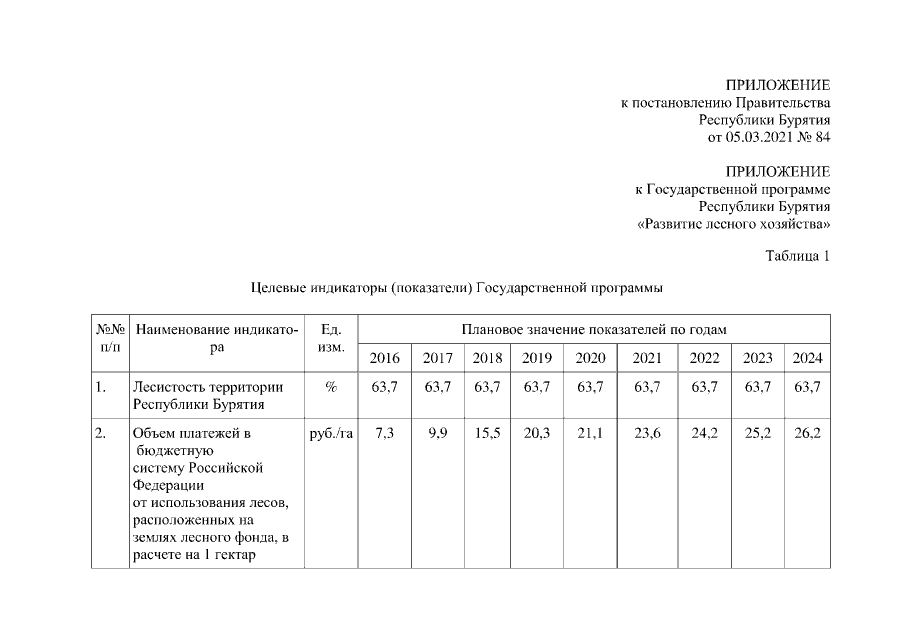 ПРИЛОЖЕНИЕ
к постановлению Правительства
Республики Бурятия
от 05.03.2021 № 84

ПРИЛОЖЕНИЕ
к Государственной программе
Республики Бурятия
«Развитие лесного хозяйства»

Таблица 1

Целевые индикаторы (показатели) Государственной программы

| №№ п/п | Наименование индикатора | Ед. изм. | Плановое значение показателей по годам | | | | | | | | |
|---|---|---|---|---|---|---|---|---|---|---|---|
| | | | 2016 | 2017 | 2018 | 2019 | 2020 | 2021 | 2022 | 2023 | 2024 |
| 1. | Лесистость территории Республики Бурятия | % | 63,7 | 63,7 | 63,7 | 63,7 | 63,7 | 63,7 | 63,7 | 63,7 | 63,7 |
| 2. | Объем платежей в бюджетную систему Российской Федерации от использования лесов, расположенных на землях лесного фонда, в расчете на 1 гектар | руб./га | 7,3 | 9,9 | 15,5 | 20,3 | 21,1 | 23,6 | 24,2 | 25,2 | 26,2 |